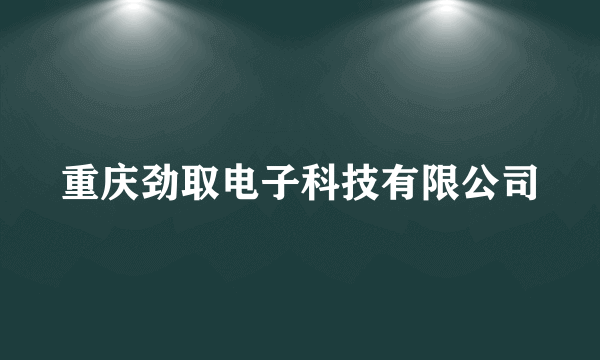 重庆劲取电子科技有限公司